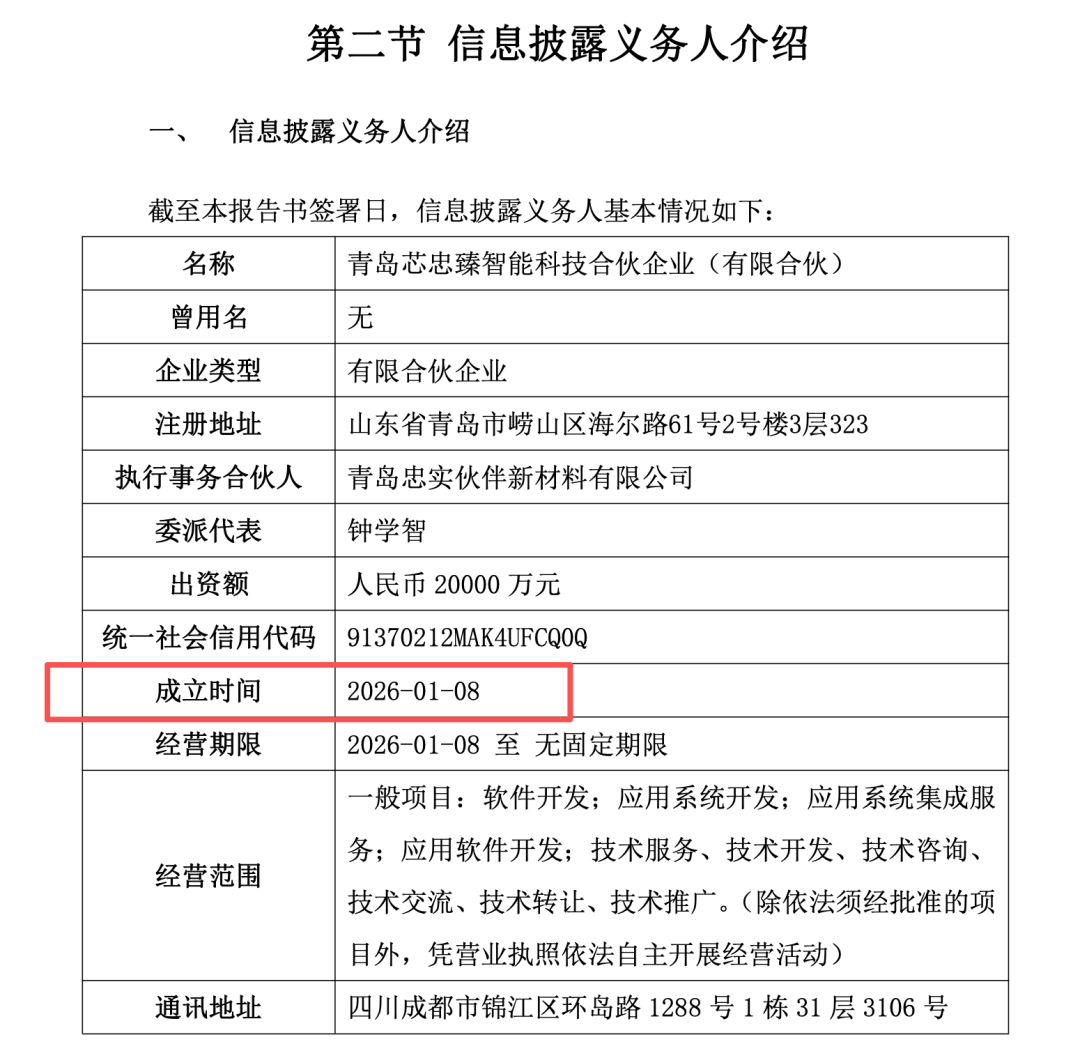 第二节 信息披露义务人介绍

一、 信息披露义务人介绍

截至本报告书签署日，信息披露义务人基本情况如下：

| 名称 | 青岛芯忠臻智能科技合伙企业（有限合伙） |
|---|---|
| 曾用名 | 无 |
| 企业类型 | 有限合伙企业 |
| 注册地址 | 山东省青岛市崂山区海尔路61号2号楼3层323 |
| 执行事务合伙人 | 青岛忠实伙伴新材料有限公司 |
| 委派代表 | 钟学智 |
| 出资额 | 人民币 20000 万元 |
| 统一社会信用代码 | 91370212MAK4UFCQ0Q |
| 成立时间 | 2026-01-08 |
| 经营期限 | 2026-01-08 至 无固定期限 |
| 经营范围 | 一般项目：软件开发；应用系统开发；应用系统集成服务；应用软件开发；技术服务、技术开发、技术咨询、技术交流、技术转让、技术推广。（除依法须经批准的项目外，凭营业执照依法自主开展经营活动） |
| 通讯地址 | 四川成都市锦江区环岛路 1288 号 1 栋 31 层 3106 号 |